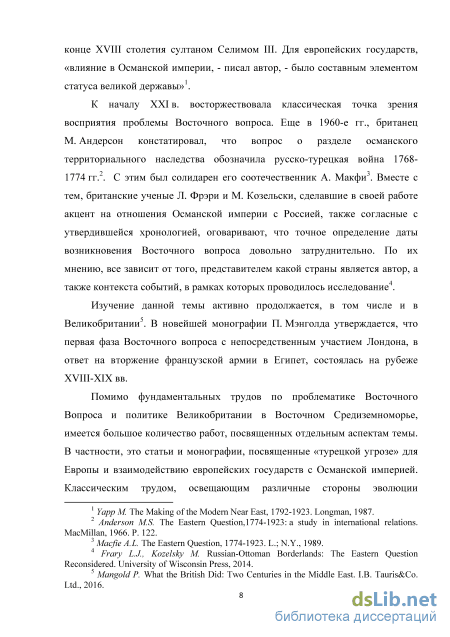 конце XVIII столетия султаном Селимом III. Для европейских государств, «влияние в Османской империи, - писал автор, - было составным элементом статуса великой державы»$^1$.

К началу XXI в. восторжествовала классическая точка зрения восприятия проблемы Восточного вопроса. Еще в 1960-е гг., британец М. Андерсон констатировал, что вопрос о разделе османского территориального наследства обозначила русско-турецкая война 1768-1774 гг.$^2$. С этим был солидарен его соотечественник А. Макфи$^3$. Вместе с тем, британские ученые Л. Фрэри и М. Козельски, сделавшие в своей работе акцент на отношения Османской империи с Россией, также согласные с утвердившейся хронологией, оговаривают, что точное определение даты возникновения Восточного вопроса довольно затруднительно. По их мнению, все зависит от того, представителем какой страны является автор, а также контекста событий, в рамках которых проводилось исследование$^4$.

Изучение данной темы активно продолжается, в том числе и в Великобритании$^5$. В новейшей монографии П. Мэнголда утверждается, что первая фаза Восточного вопроса с непосредственным участием Лондона, в ответ на вторжение французской армии в Египет, состоялась на рубеже XVIII-XIX вв.

Помимо фундаментальных трудов по проблематике Восточного Вопроса и политике Великобритании в Восточном Средиземноморье, имеется большое количество работ, посвященных отдельным аспектам темы. В частности, это статьи и монографии, посвященные «турецкой угрозе» для Европы и взаимодействию европейских государств с Османской империей. Классическим трудом, освещающим различные стороны эволюции

$^1$ Yapp M. The Making of the Modern Near East, 1792-1923. Longman, 1987.
$^2$ Anderson M.S. The Eastern Question,1774-1923: a study in international relations. MacMillan, 1966. P. 122.
$^3$ Macfie A.L. The Eastern Question, 1774-1923. L.; N.Y., 1989.
$^4$ Frary L.J., Kozelsky M. Russian-Ottoman Borderlands: The Eastern Question Reconsidered. University of Wisconsin Press, 2014.
$^5$ Mangold P. What the British Did: Two Centuries in the Middle East. I.B. Tauris&Co. Ltd., 2016.

8

dsLib.net
библиотека диссертаций